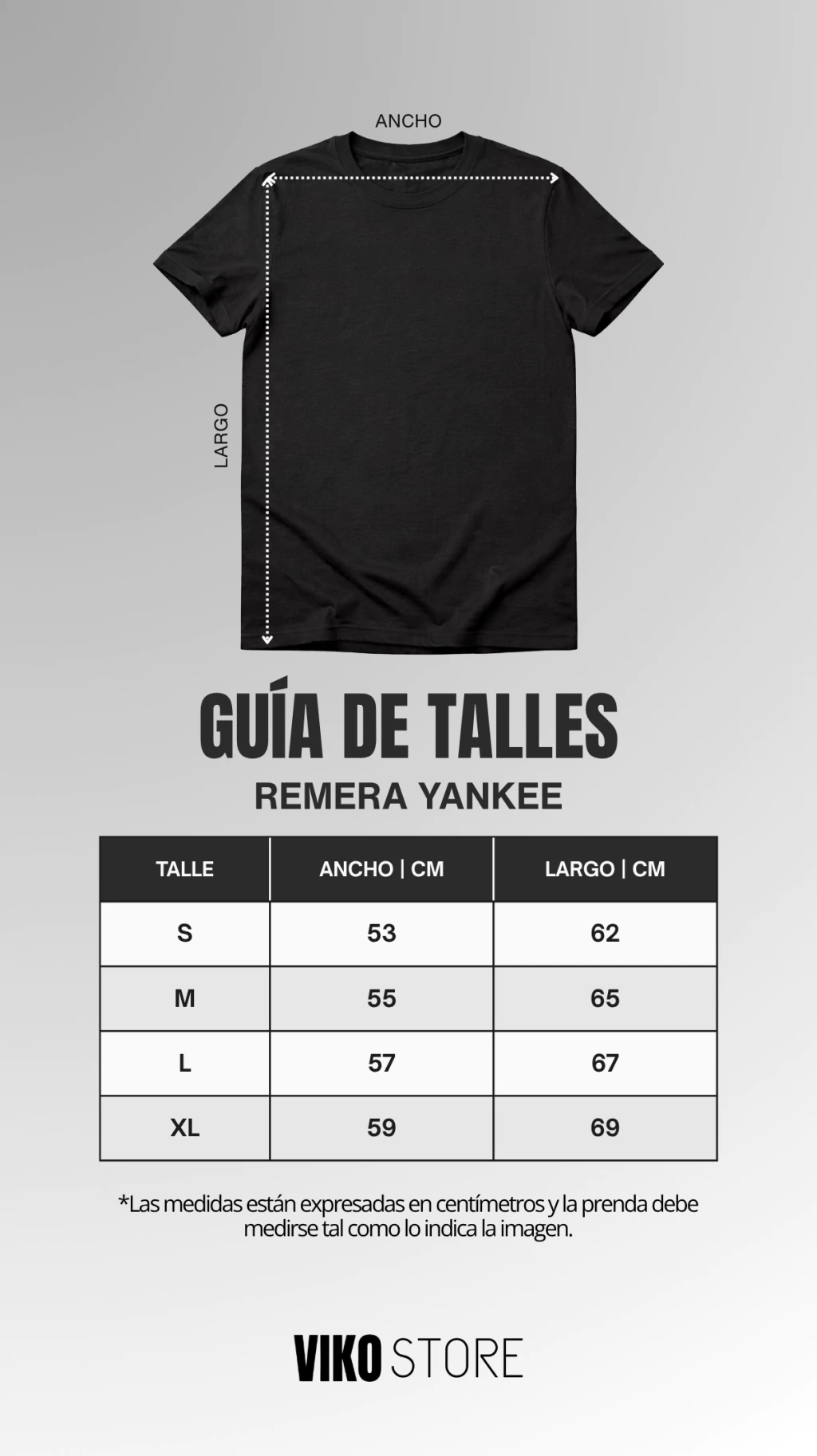 ANCHO

LARGO

GUÍA DE TALLES

REMERA YANKEE

| TALLE | ANCHO \| CM | LARGO \| CM |
|---|---|---|
| S | 53 | 62 |
| M | 55 | 65 |
| L | 57 | 67 |
| XL | 59 | 69 |

*Las medidas están expresadas en centímetros y la prenda debe medirse tal como lo indica la imagen.

VIKO STORE